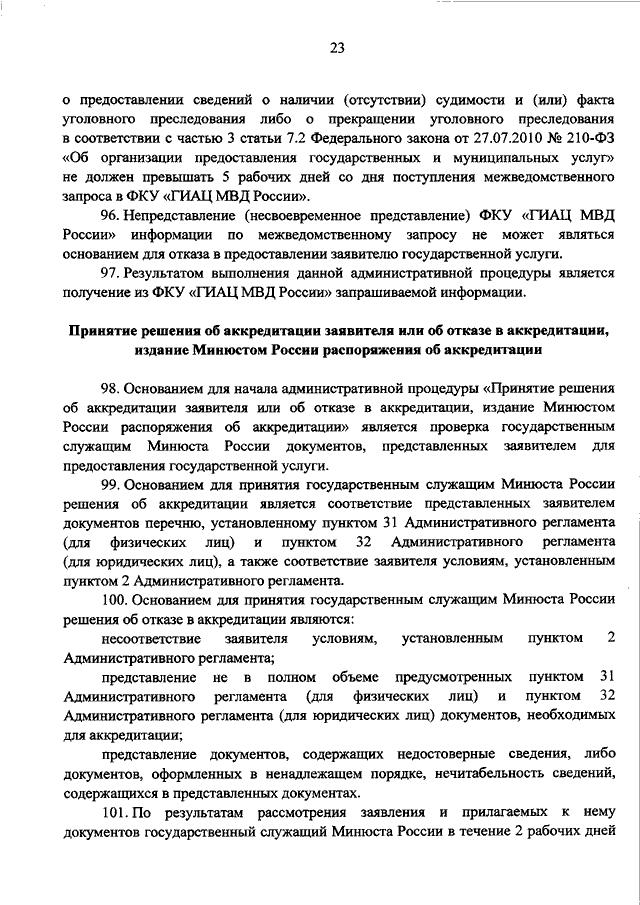 23

о предоставлении сведений о наличии (отсутствии) судимости и (или) факта уголовного преследования либо о прекращении уголовного преследования в соответствии с частью 3 статьи 7.2 Федерального закона от 27.07.2010 № 210-ФЗ «Об организации предоставления государственных и муниципальных услуг» не должен превышать 5 рабочих дней со дня поступления межведомственного запроса в ФКУ «ГИАЦ МВД России».

96. Непредставление (несвоевременное представление) ФКУ «ГИАЦ МВД России» информации по межведомственному запросу не может являться основанием для отказа в предоставлении заявителю государственной услуги.

97. Результатом выполнения данной административной процедуры является получение из ФКУ «ГИАЦ МВД России» запрашиваемой информации.

Принятие решения об аккредитации заявителя или об отказе в аккредитации, издание Минюстом России распоряжения об аккредитации

98. Основанием для начала административной процедуры «Принятие решения об аккредитации заявителя или об отказе в аккредитации, издание Минюстом России распоряжения об аккредитации» является проверка государственным служащим Минюста России документов, представленных заявителем для предоставления государственной услуги.

99. Основанием для принятия государственным служащим Минюста России решения об аккредитации является соответствие представленных заявителем документов перечню, установленному пунктом 31 Административного регламента (для физических лиц) и пунктом 32 Административного регламента (для юридических лиц), а также соответствие заявителя условиям, установленным пунктом 2 Административного регламента.

100. Основанием для принятия государственным служащим Минюста России решения об отказе в аккредитации являются:

несоответствие заявителя условиям, установленным пунктом 2 Административного регламента;

представление не в полном объеме предусмотренных пунктом 31 Административного регламента (для физических лиц) и пунктом 32 Административного регламента (для юридических лиц) документов, необходимых для аккредитации;

представление документов, содержащих недостоверные сведения, либо документов, оформленных в ненадлежащем порядке, нечитабельность сведений, содержащихся в представленных документах.

101. По результатам рассмотрения заявления и прилагаемых к нему документов государственный служащий Минюста России в течение 2 рабочих дней